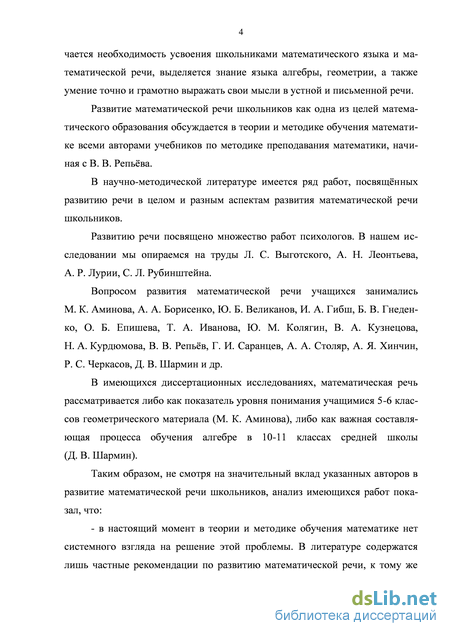 4

чается необходимость усвоения школьниками математического языка и математической речи, выделяется знание языка алгебры, геометрии, а также умение точно и грамотно выражать свои мысли в устной и письменной речи.

Развитие математической речи школьников как одна из целей математического образования обсуждается в теории и методике обучения математике всеми авторами учебников по методике преподавания математики, начиная с В. В. Репьёва.

В научно-методической литературе имеется ряд работ, посвящённых развитию речи в целом и разным аспектам развития математической речи школьников.

Развитию речи посвящено множество работ психологов. В нашем исследовании мы опираемся на труды Л. С. Выготского, А. Н. Леонтьева, А. Р. Лурии, С. Л. Рубинштейна.

Вопросом развития математической речи учащихся занимались М. К. Аминова, А. А. Борисенко, Ю. Б. Великанов, И. А. Гибш, Б. В. Гнеденко, О. Б. Епишева, Т. А. Иванова, Ю. М. Колягин, В. А. Кузнецова, Н. А. Курдюмова, В. В. Репьёв, Г. И. Саранцев, А. А. Столяр, А. Я. Хинчин, Р. С. Черкасов, Д. В. Шармин и др.

В имеющихся диссертационных исследованиях, математическая речь рассматривается либо как показатель уровня понимания учащимися 5-6 классов геометрического материала (М. К. Аминова), либо как важная составляющая процесса обучения алгебре в 10-11 классах средней школы (Д. В. Шармин).

Таким образом, не смотря на значительный вклад указанных авторов в развитие математической речи школьников, анализ имеющихся работ показал, что:

- в настоящий момент в теории и методике обучения математике нет системного взгляда на решение этой проблемы. В литературе содержатся лишь частные рекомендации по развитию математической речи, к тому же

dsLib.net
библиотека диссертаций